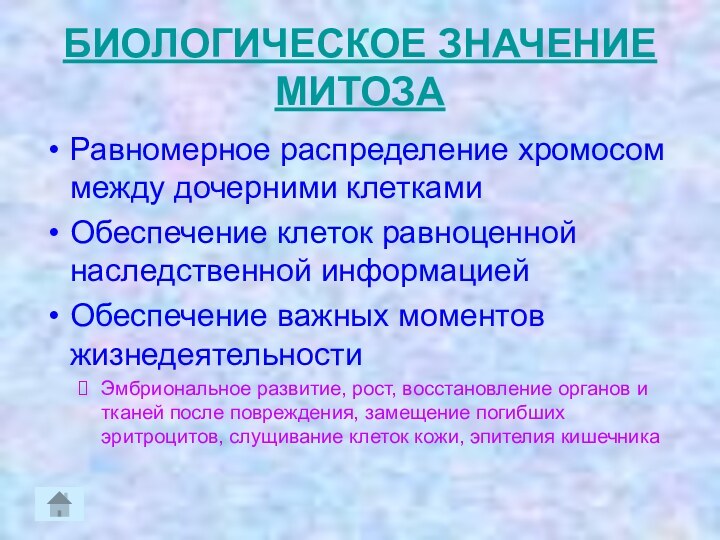 БИОЛОГИЧЕСКОЕ ЗНАЧЕНИЕ МИТОЗА

• Равномерное распределение хромосом между дочерними клетками
• Обеспечение клеток равноценной наследственной информацией
• Обеспечение важных моментов жизнедеятельности
 Эмбриональное развитие, рост, восстановление органов и тканей после повреждения, замещение погибших эритроцитов, слущивание клеток кожи, эпителия кишечника